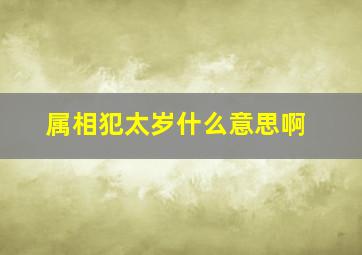 属相犯太岁什么意思啊